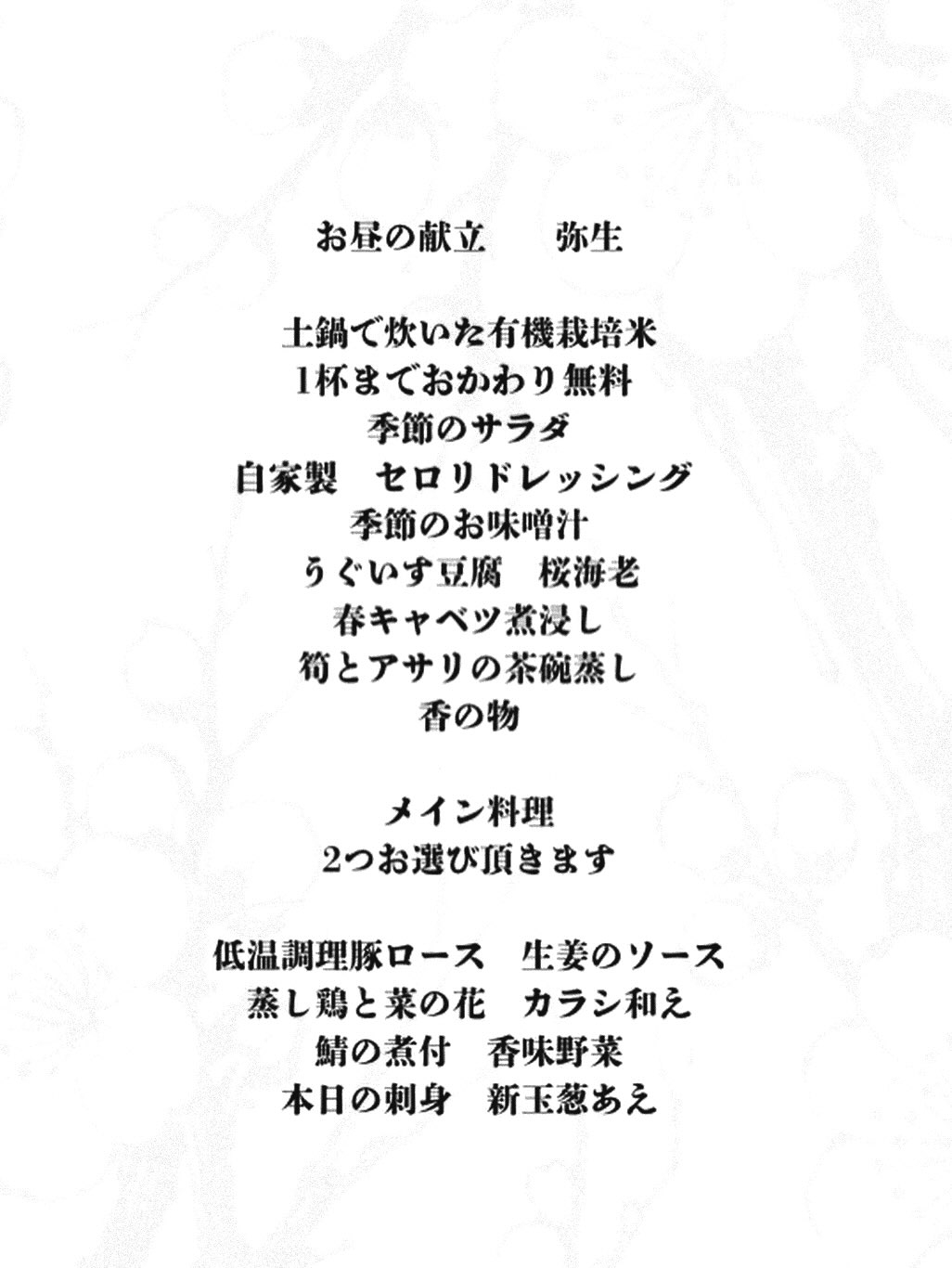 お昼の献立　　弥生

土鍋で炊いた有機栽培米
1杯までおかわり無料
季節のサラダ
自家製　セロリドレッシング
季節のお味噌汁
うぐいす豆腐　桜海老
春キャベツ煮浸し
筍とアサリの茶碗蒸し
香の物

メイン料理
2つお選び頂きます

低温調理豚ロース　生姜のソース
蒸し鶏と菜の花　カラシ和え
鯖の煮付　香味野菜
本日の刺身　新玉葱あえ